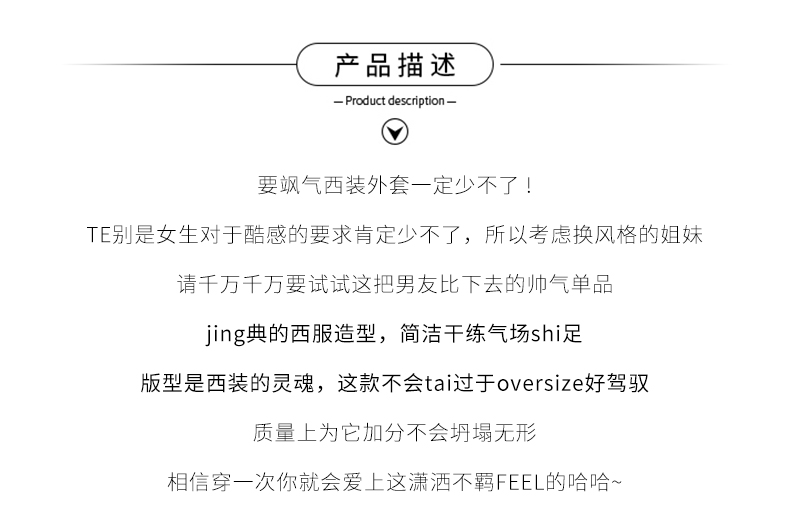 产品描述

— Product description —

要飒气西装外套一定少不了！

TE别是女生对于酷感的要求肯定少不了，所以考虑换风格的姐妹

请千万千万要试试这把男友比下去的帅气单品

jing典的西服造型，简洁干练气场shi足

版型是西装的灵魂，这款不会tai过于oversize好驾驭

质量上为它加分不会坍塌无形

相信穿一次你就会爱上这潇洒不羁FEEL的哈哈~